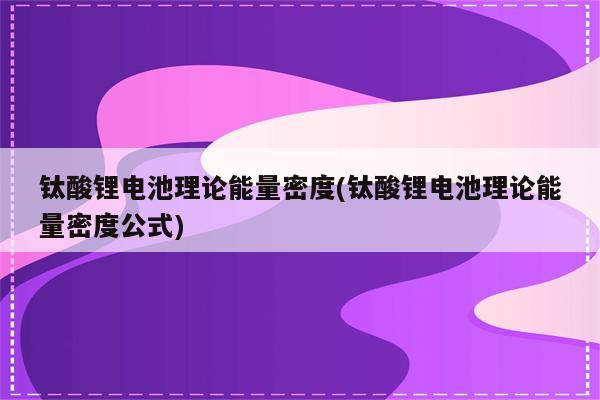 钛酸锂电池理论能量密度(钛酸锂电池理论能量密度公式)